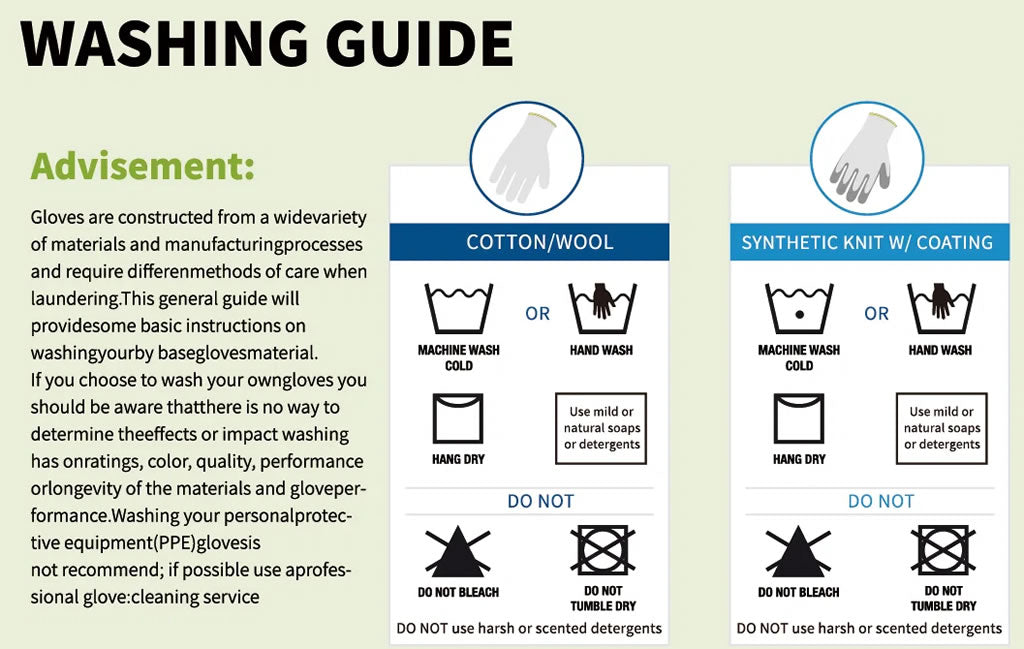 WASHING GUIDE

Advisement:

Gloves are constructed from a widevariety of materials and manufacturingprocesses and require differenmethods of care when laundering.This general guide will providesome basic instructions on washingyourby baseglovesmaterial. If you choose to wash your owngloves you should be aware thatthere is no way to determine theeffects or impact washing has onratings, color, quality, performance orlongevity of the materials and gloveperformance.Washing your personalprotective equipment(PPE)glovesis not recommend; if possible use aprofessional glove:cleaning service

COTTON/WOOL

MACHINE WASH COLD

OR

HAND WASH

HANG DRY

Use mild or natural soaps or detergents

DO NOT

DO NOT BLEACH

DO NOT TUMBLE DRY

DO NOT use harsh or scented detergents

SYNTHETIC KNIT W/ COATING

MACHINE WASH COLD

OR

HAND WASH

HANG DRY

Use mild or natural soaps or detergents

DO NOT

DO NOT BLEACH

DO NOT TUMBLE DRY

DO NOT use harsh or scented detergents